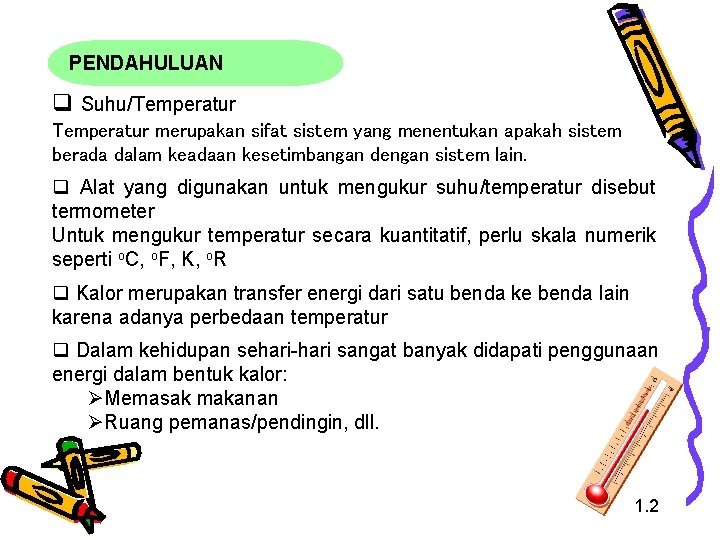 PENDAHULUAN

☐ Suhu/Temperatur

Temperatur merupakan sifat sistem yang menentukan apakah sistem berada dalam keadaan kesetimbangan dengan sistem lain.

☐ Alat yang digunakan untuk mengukur suhu/temperatur disebut termometer

Untuk mengukur temperatur secara kuantitatif, perlu skala numerik seperti °C, °F, K, °R

☐ Kalor merupakan transfer energi dari satu benda ke benda lain karena adanya perbedaan temperatur

☐ Dalam kehidupan sehari-hari sangat banyak didapati penggunaan energi dalam bentuk kalor:

➢Memasak makanan
➢Ruang pemanas/pendingin, dll.

1.2